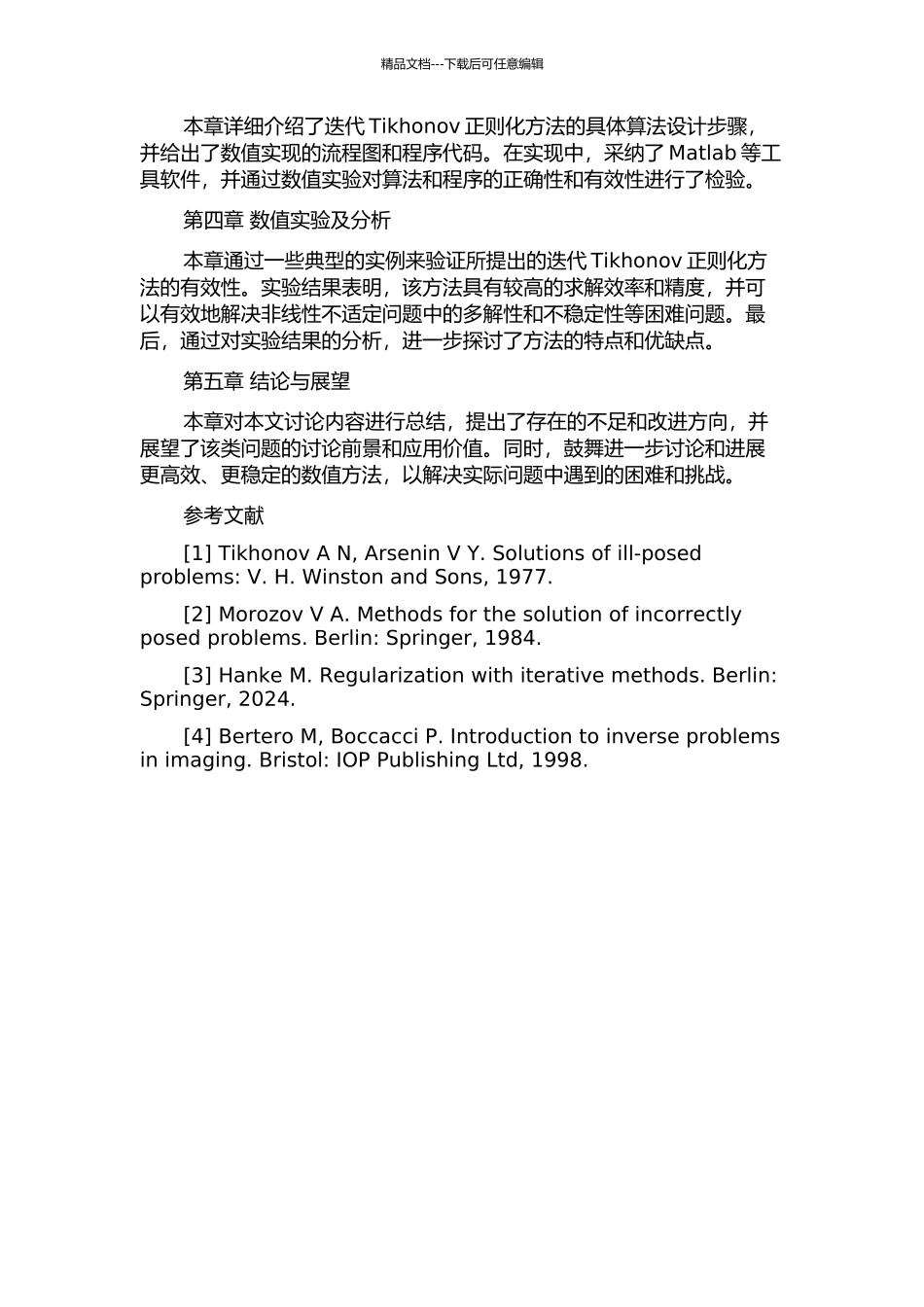 精品文档---下载后可任意编辑

本章详细介绍了迭代 Tikhonov 正则化方法的具体算法设计步骤，并给出了数值实现的流程图和程序代码。在实现中，采纳了 Matlab 等工具软件，并通过数值实验对算法和程序的正确性和有效性进行了检验。

第四章 数值实验及分析

本章通过一些典型的实例来验证所提出的迭代 Tikhonov 正则化方法的有效性。实验结果表明，该方法具有较高的求解效率和精度，并可以有效地解决非线性不适定问题中的多解性和不稳定性等困难问题。最后，通过对实验结果的分析，进一步探讨了方法的特点和优缺点。

第五章 结论与展望

本章对本文讨论内容进行总结，提出了存在的不足和改进方向，并展望了该类问题的讨论前景和应用价值。同时，鼓舞进一步讨论和进展更高效、更稳定的数值方法，以解决实际问题中遇到的困难和挑战。

参考文献

[1] Tikhonov A N, Arsenin V Y. Solutions of ill-posed problems: V. H. Winston and Sons, 1977.

[2] Morozov V A. Methods for the solution of incorrectly posed problems. Berlin: Springer, 1984.

[3] Hanke M. Regularization with iterative methods. Berlin: Springer, 2024.

[4] Bertero M, Boccacci P. Introduction to inverse problems in imaging. Bristol: IOP Publishing Ltd, 1998.